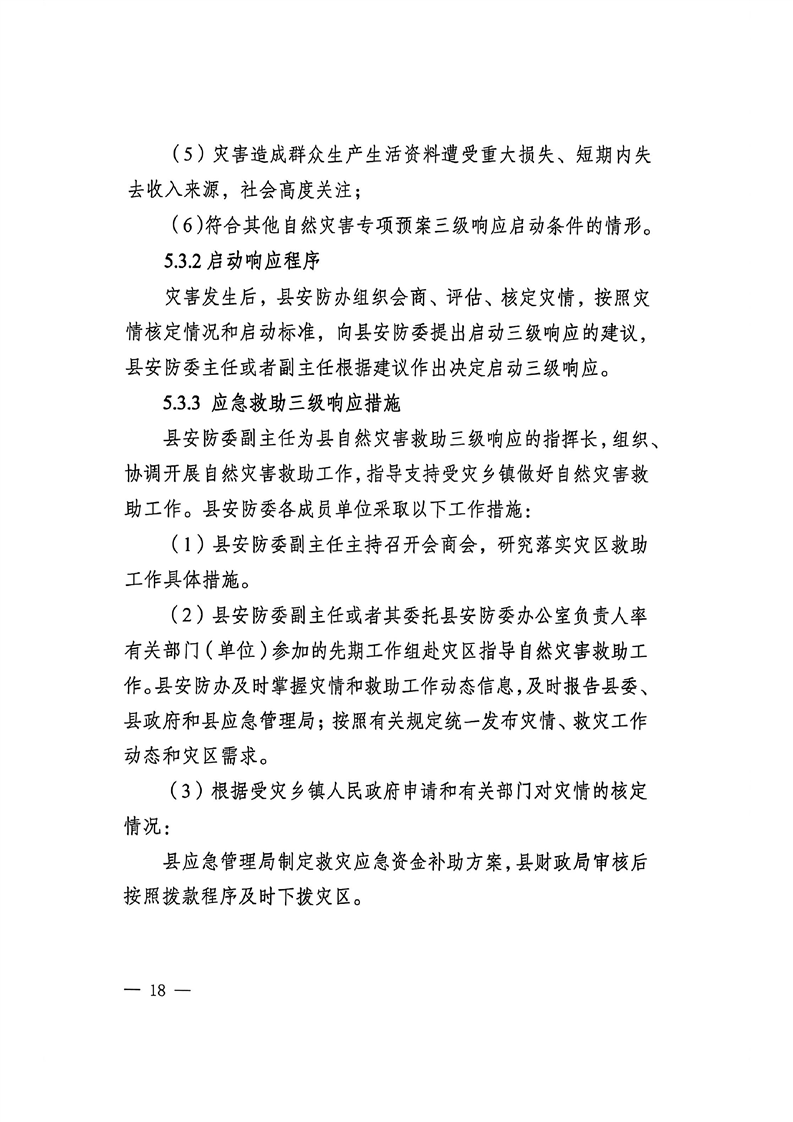 （5）灾害造成群众生产生活资料遭受重大损失、短期内失去收入来源，社会高度关注；

（6）符合其他自然灾害专项预案三级响应启动条件的情形。

5.3.2 启动响应程序

灾害发生后，县安防办组织会商、评估、核定灾情，按照灾情核定情况和启动标准，向县安防委提出启动三级响应的建议，县安防委主任或者副主任根据建议作出决定启动三级响应。

5.3.3 应急救助三级响应措施

县安防委副主任为县自然灾害救助三级响应的指挥长，组织、协调开展自然灾害救助工作，指导支持受灾乡镇做好自然灾害救助工作。县安防委各成员单位采取以下工作措施：

（1）县安防委副主任主持召开会商会，研究落实灾区救助工作具体措施。

（2）县安防委副主任或者其委托县安防委办公室负责人率有关部门（单位）参加的先期工作组赴灾区指导自然灾害救助工作。县安防办及时掌握灾情和救助工作动态信息，及时报告县委、县政府和县应急管理局；按照有关规定统一发布灾情、救灾工作动态和灾区需求。

（3）根据受灾乡镇人民政府申请和有关部门对灾情的核定情况：

县应急管理局制定救灾应急资金补助方案，县财政局审核后按照拨款程序及时下拨灾区。

— 18 —